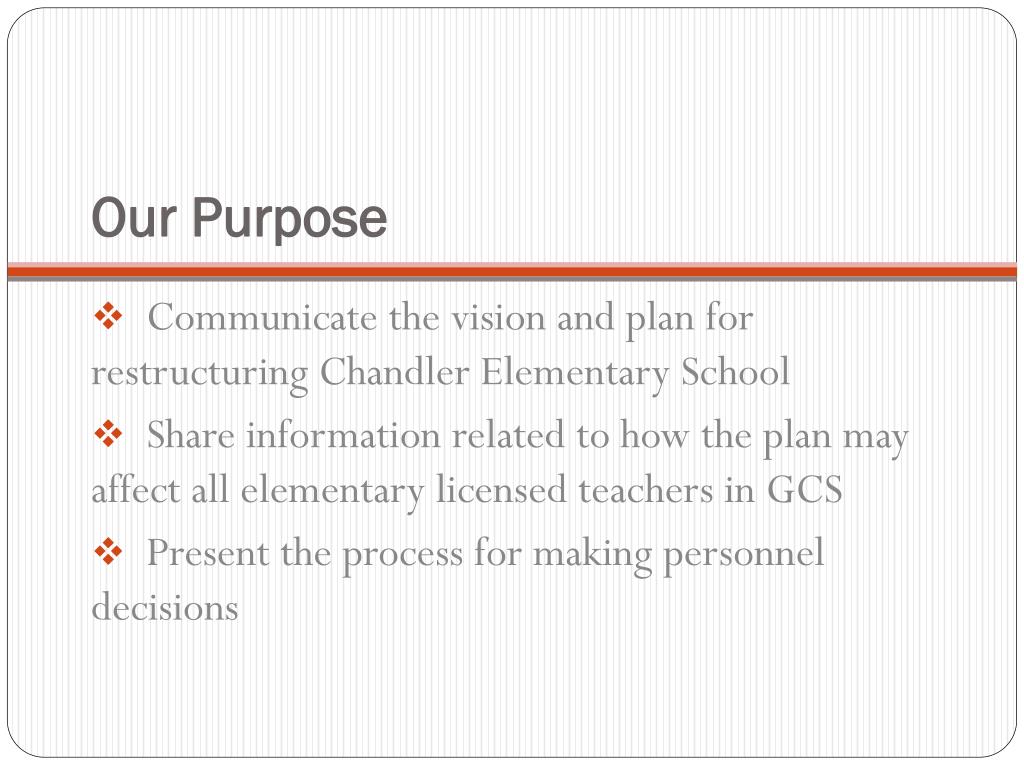 Our Purpose

❖ Communicate the vision and plan for restructuring Chandler Elementary School

❖ Share information related to how the plan may affect all elementary licensed teachers in GCS

❖ Present the process for making personnel decisions